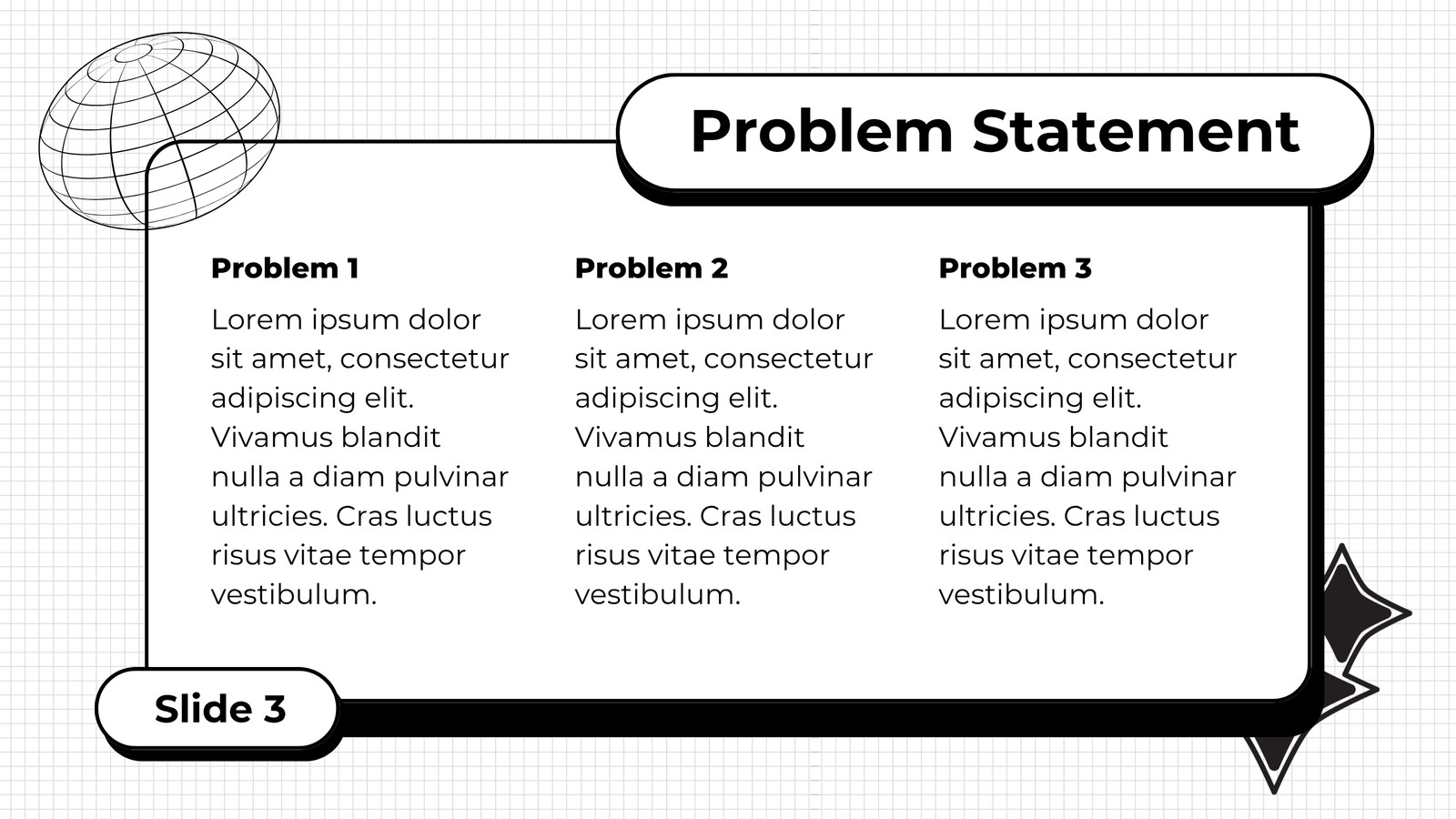 Problem Statement

Problem 1

Lorem ipsum dolor sit amet, consectetur adipiscing elit. Vivamus blandit nulla a diam pulvinar ultricies. Cras luctus risus vitae tempor vestibulum.

Problem 2

Lorem ipsum dolor sit amet, consectetur adipiscing elit. Vivamus blandit nulla a diam pulvinar ultricies. Cras luctus risus vitae tempor vestibulum.

Problem 3

Lorem ipsum dolor sit amet, consectetur adipiscing elit. Vivamus blandit nulla a diam pulvinar ultricies. Cras luctus risus vitae tempor vestibulum.

Slide 3